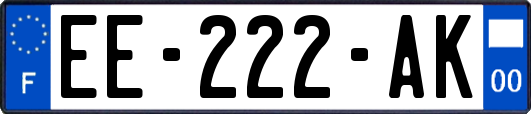 F
EE-222-AK
00